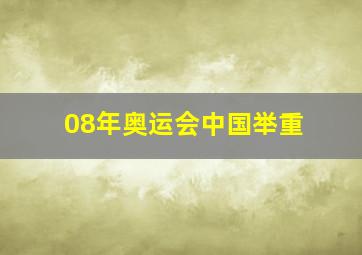 08年奥运会中国举重